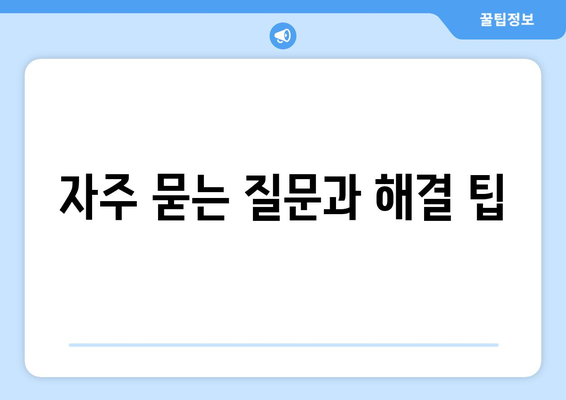 꿀팁정보

자주 묻는 질문과 해결 팁